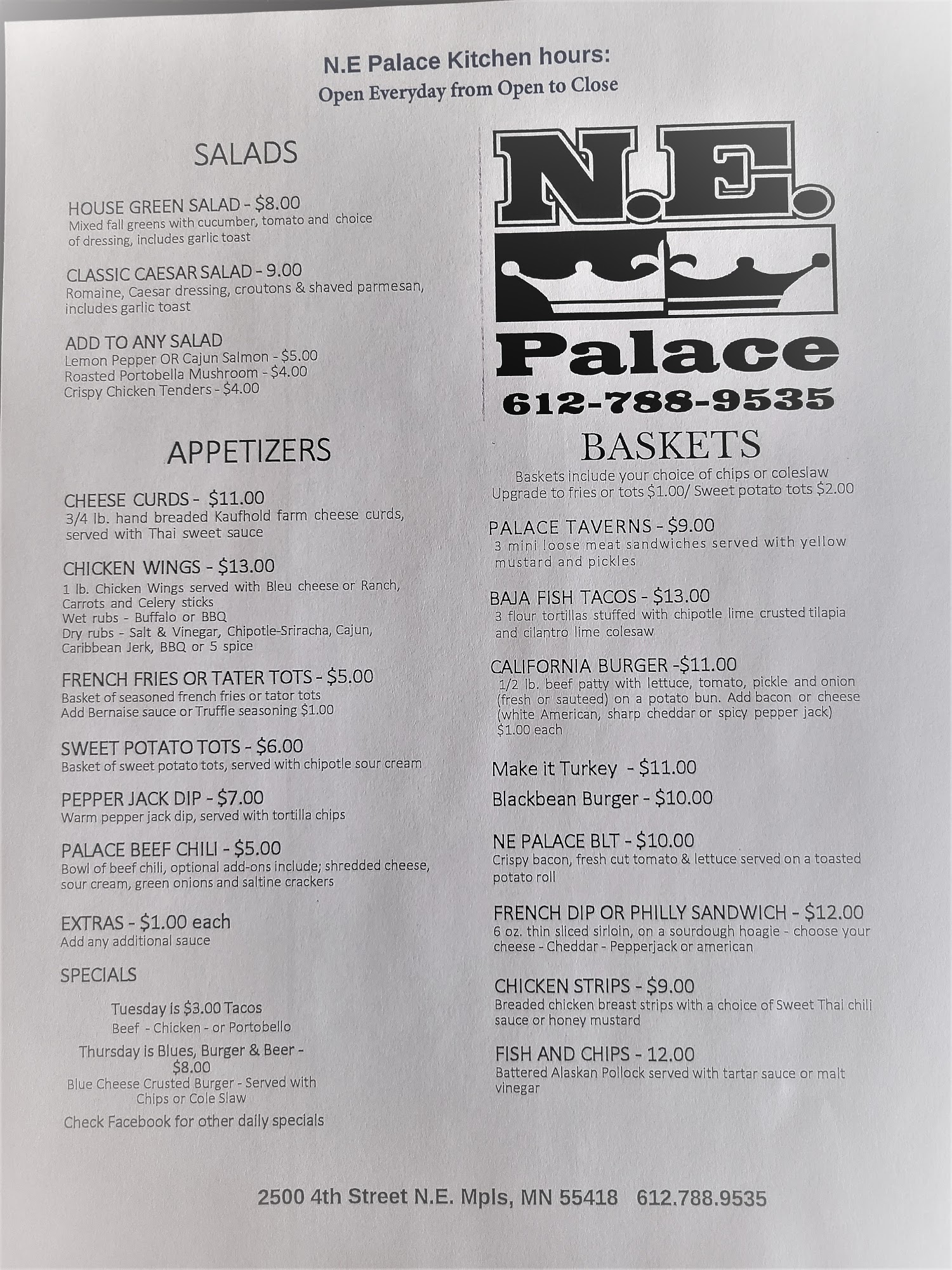 N.E Palace Kitchen hours:
Open Everyday from Open to Close

SALADS

HOUSE GREEN SALAD - $8.00
Mixed fall greens with cucumber, tomato and choice of dressing, includes garlic toast

CLASSIC CAESAR SALAD - 9.00
Romaine, Caesar dressing, croutons & shaved parmesan, includes garlic toast

ADD TO ANY SALAD
Lemon Pepper OR Cajun Salmon - $5.00
Roasted Portobella Mushroom - $4.00
Crispy Chicken Tenders - $4.00

APPETIZERS

CHEESE CURDS - $11.00
3/4 lb. hand breaded Kaufhold farm cheese curds, served with Thai sweet sauce

CHICKEN WINGS - $13.00
1 lb. Chicken Wings served with Bleu cheese or Ranch, Carrots and Celery sticks
Wet rubs - Buffalo or BBQ
Dry rubs - Salt & Vinegar, Chipotle-Sriracha, Cajun, Caribbean Jerk, BBQ or 5 spice

FRENCH FRIES OR TATER TOTS - $5.00
Basket of seasoned french fries or tator tots
Add Bernaise sauce or Truffle seasoning $1.00

SWEET POTATO TOTS - $6.00
Basket of sweet potato tots, served with chipotle sour cream

PEPPER JACK DIP - $7.00
Warm pepper jack dip, served with tortilla chips

PALACE BEEF CHILI - $5.00
Bowl of beef chili, optional add-ons include; shredded cheese, sour cream, green onions and saltine crackers

EXTRAS - $1.00 each
Add any additional sauce

SPECIALS

Tuesday is $3.00 Tacos
Beef - Chicken - or Portobello

Thursday is Blues, Burger & Beer - $8.00
Blue Cheese Crusted Burger - Served with Chips or Cole Slaw

Check Facebook for other daily specials

N.E. Palace
612-788-9535

BASKETS
Baskets include your choice of chips or coleslaw
Upgrade to fries or tots $1.00/ Sweet potato tots $2.00

PALACE TAVERNS - $9.00
3 mini loose meat sandwiches served with yellow mustard and pickles

BAJA FISH TACOS - $13.00
3 flour tortillas stuffed with chipotle lime crusted tilapia and cilantro lime colesaw

CALIFORNIA BURGER -$11.00
1/2 lb. beef patty with lettuce, tomato, pickle and onion (fresh or sauteed) on a potato bun. Add bacon or cheese (white American, sharp cheddar or spicy pepper jack) $1.00 each

Make it Turkey - $11.00
Blackbean Burger - $10.00

NE PALACE BLT - $10.00
Crispy bacon, fresh cut tomato & lettuce served on a toasted potato roll

FRENCH DIP OR PHILLY SANDWICH - $12.00
6 oz. thin sliced sirloin, on a sourdough hoagie - choose your cheese - Cheddar - Pepperjack or american

CHICKEN STRIPS - $9.00
Breaded chicken breast strips with a choice of Sweet Thai chili sauce or honey mustard

FISH AND CHIPS - 12.00
Battered Alaskan Pollock served with tartar sauce or malt vinegar

2500 4th Street N.E. Mpls, MN 55418 612.788.9535